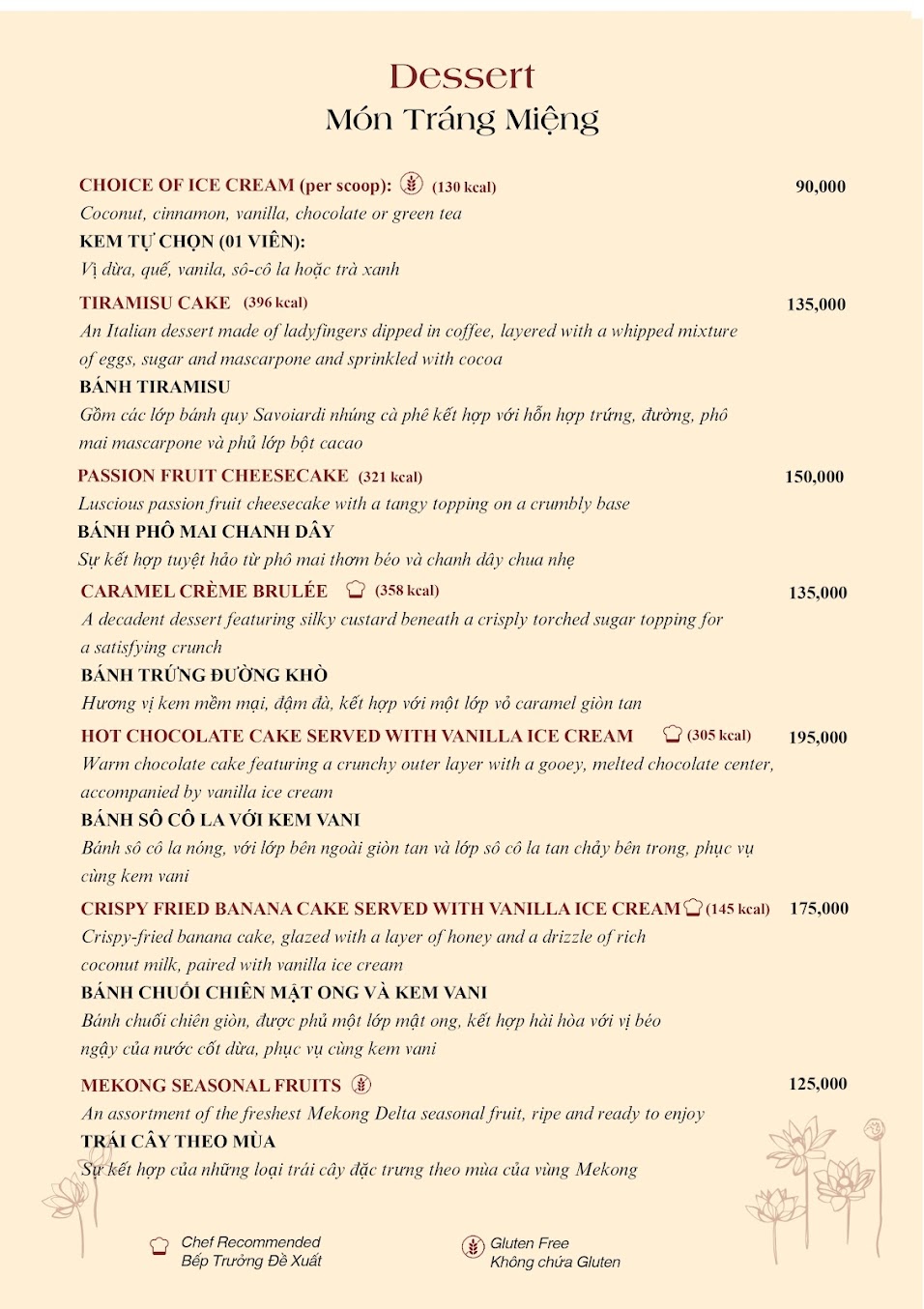 Dessert
Món Tráng Miệng

CHOICE OF ICE CREAM (per scoop): (130 kcal) 90,000
Coconut, cinnamon, vanilla, chocolate or green tea
KEM TỰ CHỌN (01 VIÊN):
Vị dừa, quế, vanila, sô-cô la hoặc trà xanh

TIRAMISU CAKE (396 kcal) 135,000
An Italian dessert made of ladyfingers dipped in coffee, layered with a whipped mixture of eggs, sugar and mascarpone and sprinkled with cocoa
BÁNH TIRAMISU
Gồm các lớp bánh quy Savoiardi nhúng cà phê kết hợp với hỗn hợp trứng, đường, phô mai mascarpone và phủ lớp bột cacao

PASSION FRUIT CHEESECAKE (321 kcal) 150,000
Luscious passion fruit cheesecake with a tangy topping on a crumbly base
BÁNH PHÔ MAI CHANH DÂY
Sự kết hợp tuyệt hảo từ phô mai thơm béo và chanh dây chua nhẹ

CARAMEL CRÈME BRULÉE (358 kcal) 135,000
A decadent dessert featuring silky custard beneath a crisply torched sugar topping for a satisfying crunch
BÁNH TRỨNG ĐƯỜNG KHÒ
Hương vị kem mềm mại, đậm đà, kết hợp với một lớp vỏ caramel giòn tan

HOT CHOCOLATE CAKE SERVED WITH VANILLA ICE CREAM (305 kcal) 195,000
Warm chocolate cake featuring a crunchy outer layer with a gooey, melted chocolate center, accompanied by vanilla ice cream
BÁNH SÔ CÔ LA VỚI KEM VANI
Bánh sô cô la nóng, với lớp bên ngoài giòn tan và lớp sô cô la tan chảy bên trong, phục vụ cùng kem vani

CRISPY FRIED BANANA CAKE SERVED WITH VANILLA ICE CREAM (145 kcal) 175,000
Crispy-fried banana cake, glazed with a layer of honey and a drizzle of rich coconut milk, paired with vanilla ice cream
BÁNH CHUỐI CHIÊN MẬT ONG VÀ KEM VANI
Bánh chuối chiên giòn, được phủ một lớp mật ong, kết hợp hài hòa với vị béo ngậy của nước cốt dừa, phục vụ cùng kem vani

MEKONG SEASONAL FRUITS 125,000
An assortment of the freshest Mekong Delta seasonal fruit, ripe and ready to enjoy
TRÁI CÂY THEO MÙA
Sự kết hợp của những loại trái cây đặc trưng theo mùa của vùng Mekong

Chef Recommended
Bếp Trưởng Đề Xuất

Gluten Free
Không chứa Gluten